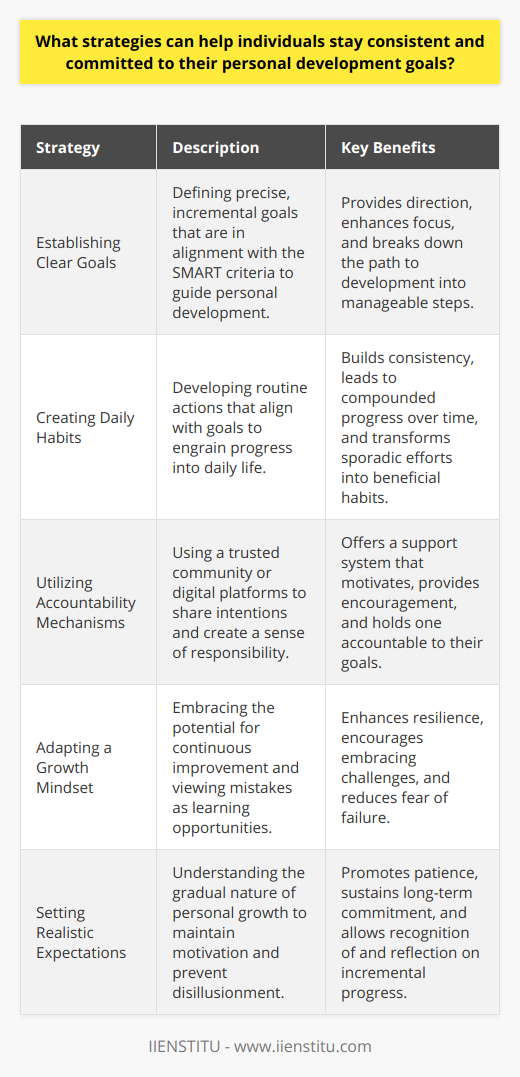 What strategies can help individuals stay consistent and committed to their personal development goals?

| Strategy | Description | Key Benefits |
|---|---|---|
| Establishing Clear Goals | Defining precise, incremental goals that are in alignment with the SMART criteria to guide personal development. | Provides direction, enhances focus, and breaks down the path to development into manageable steps. |
| Creating Daily Habits | Developing routine actions that align with goals to engrain progress into daily life. | Builds consistency, leads to compounded progress over time, and transforms sporadic efforts into beneficial habits. |
| Utilizing Accountability Mechanisms | Using a trusted community or digital platforms to share intentions and create a sense of responsibility. | Offers a support system that motivates, provides encouragement, and holds one accountable to their goals. |
| Adapting a Growth Mindset | Embracing the potential for continuous improvement and viewing mistakes as learning opportunities. | Enhances resilience, encourages embracing challenges, and reduces fear of failure. |
| Setting Realistic Expectations | Understanding the gradual nature of personal growth to maintain motivation and prevent disillusionment. | Promotes patience, sustains long-term commitment, and allows recognition of and reflection on incremental progress. |

IIENSTITU - www.iienstitu.com